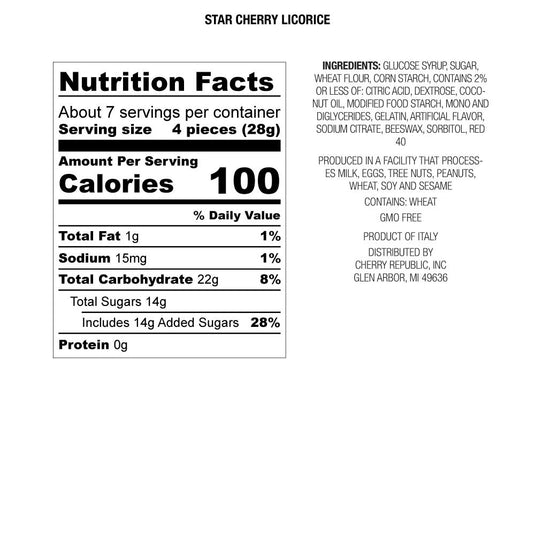 STAR CHERRY LICORICE

Nutrition Facts

About 7 servings per container
Serving size 4 pieces (28g)

Amount Per Serving
Calories 100

% Daily Value

Total Fat 1g 1%

Sodium 15mg 1%

Total Carbohydrate 22g 8%

Total Sugars 14g

Includes 14g Added Sugars 28%

Protein 0g

INGREDIENTS: GLUCOSE SYRUP, SUGAR, WHEAT FLOUR, CORN STARCH, CONTAINS 2% OR LESS OF: CITRIC ACID, DEXTROSE, COCONUT OIL, MODIFIED FOOD STARCH, MONO AND DIGLYCERIDES, GELATIN, ARTIFICIAL FLAVOR, SODIUM CITRATE, BEESWAX, SORBITOL, RED 40

PRODUCED IN A FACILITY THAT PROCESSES MILK, EGGS, TREE NUTS, PEANUTS, WHEAT, SOY AND SESAME

CONTAINS: WHEAT

GMO FREE

PRODUCT OF ITALY

DISTRIBUTED BY
CHERRY REPUBLIC, INC
GLEN ARBOR, MI 49636